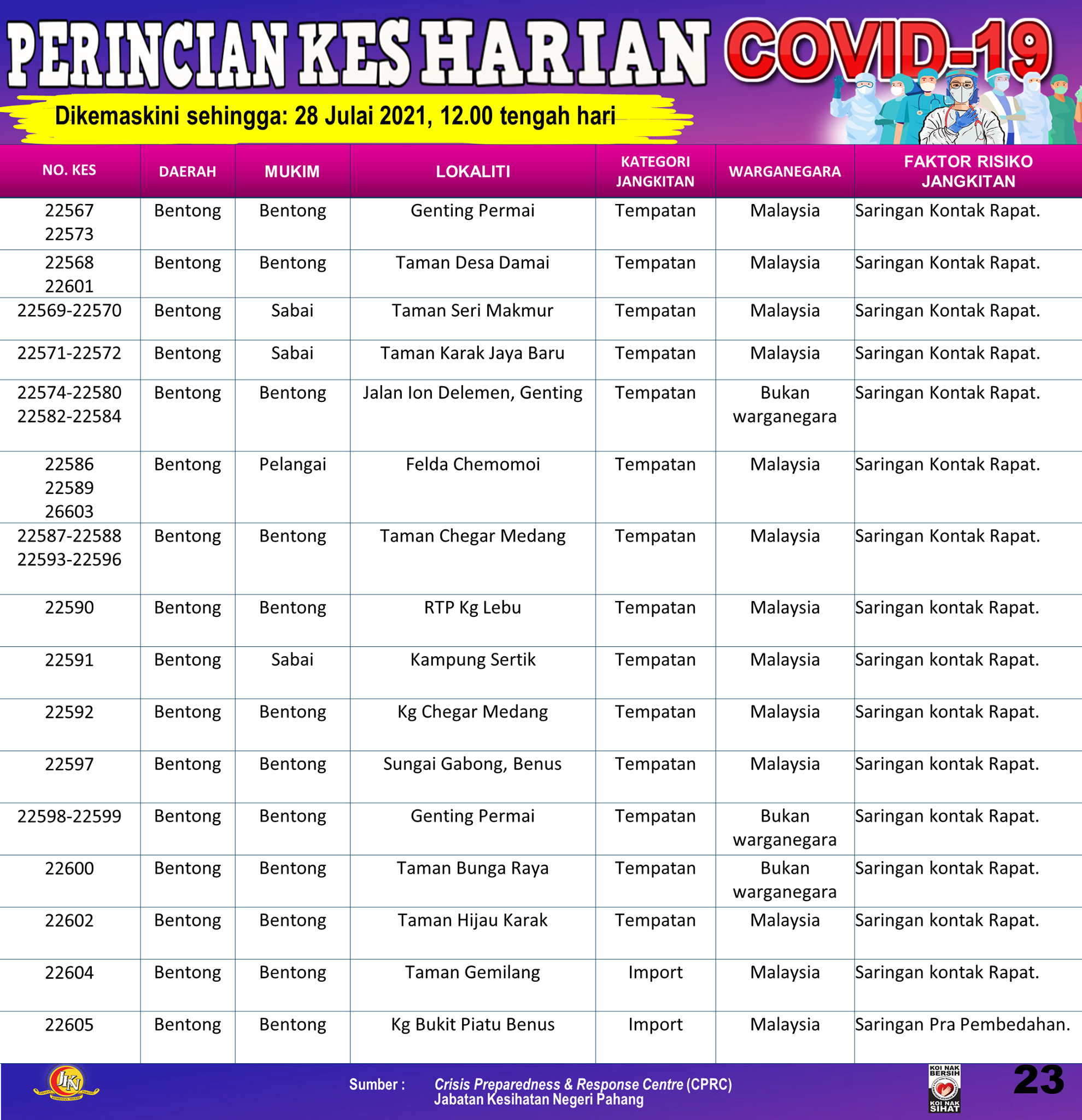 PERINCIAN KES HARIAN COVID-19

Dikemaskini sehingga: 28 Julai 2021, 12.00 tengah hari

| NO. KES | DAERAH | MUKIM | LOKALITI | KATEGORI JANGKITAN | WARGANEGARA | FAKTOR RISIKO JANGKITAN |
|---|---|---|---|---|---|---|
| 22567 22573 | Bentong | Bentong | Genting Permai | Tempatan | Malaysia | Saringan Kontak Rapat. |
| 22568 22601 | Bentong | Bentong | Taman Desa Damai | Tempatan | Malaysia | Saringan Kontak Rapat. |
| 22569-22570 | Bentong | Sabai | Taman Seri Makmur | Tempatan | Malaysia | Saringan Kontak Rapat. |
| 22571-22572 | Bentong | Sabai | Taman Karak Jaya Baru | Tempatan | Malaysia | Saringan Kontak Rapat. |
| 22574-22580 22582-22584 | Bentong | Bentong | Jalan Ion Delemen, Genting | Tempatan | Bukan warganegara | Saringan Kontak Rapat. |
| 22586 22589 26603 | Bentong | Pelangai | Felda Chemomoi | Tempatan | Malaysia | Saringan Kontak Rapat. |
| 22587-22588 22593-22596 | Bentong | Bentong | Taman Chegar Medang | Tempatan | Malaysia | Saringan Kontak Rapat. |
| 22590 | Bentong | Bentong | RTP Kg Lebu | Tempatan | Malaysia | Saringan kontak Rapat. |
| 22591 | Bentong | Sabai | Kampung Sertik | Tempatan | Malaysia | Saringan kontak Rapat. |
| 22592 | Bentong | Bentong | Kg Chegar Medang | Tempatan | Malaysia | Saringan kontak Rapat. |
| 22597 | Bentong | Bentong | Sungai Gabong, Benus | Tempatan | Malaysia | Saringan kontak Rapat. |
| 22598-22599 | Bentong | Bentong | Genting Permai | Tempatan | Bukan warganegara | Saringan kontak Rapat. |
| 22600 | Bentong | Bentong | Taman Bunga Raya | Tempatan | Bukan warganegara | Saringan kontak Rapat. |
| 22602 | Bentong | Bentong | Taman Hijau Karak | Tempatan | Malaysia | Saringan kontak Rapat. |
| 22604 | Bentong | Bentong | Taman Gemilang | Import | Malaysia | Saringan kontak Rapat. |
| 22605 | Bentong | Bentong | Kg Bukit Piatu Benus | Import | Malaysia | Saringan Pra Pembedahan. |

JKN

Sumber : Crisis Preparedness & Response Centre (CPRC) Jabatan Kesihatan Negeri Pahang

KOI NAK BERSIH KOI NAK SIHAT

23